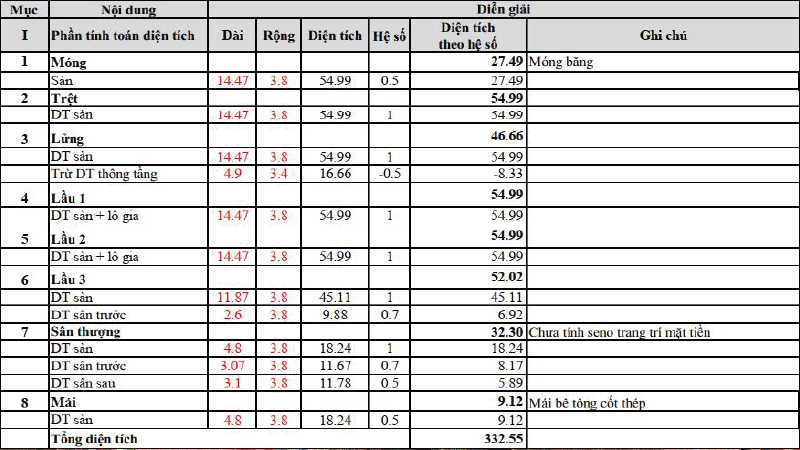 | Mục | Nội dung | Diễn giải | | | | | |
|---|---|---|---|---|---|---|---|
| I | Phần tính toán diện tích | Dài | Rộng | Diện tích | Hệ số | Diện tích theo hệ số | Ghi chú |
| 1 | Móng | | | | | 27.49 | Móng băng |
| | Sàn | 14.47 | 3.8 | 54.99 | 0.5 | 27.49 | |
| 2 | Trệt | | | | | 54.99 | |
| | DT sàn | 14.47 | 3.8 | 54.99 | 1 | 54.99 | |
| 3 | Lửng | | | | | 46.66 | |
| | DT sàn | 14.47 | 3.8 | 54.99 | 1 | 54.99 | |
| | Trừ DT thông tầng | 4.9 | 3.4 | 16.66 | -0.5 | -8.33 | |
| 4 | Lầu 1 | | | | | 54.99 | |
| | DT sàn + lô gia | 14.47 | 3.8 | 54.99 | 1 | 54.99 | |
| 5 | Lầu 2 | | | | | 54.99 | |
| | DT sàn + lô gia | 14.47 | 3.8 | 54.99 | 1 | 54.99 | |
| 6 | Lầu 3 | | | | | 52.02 | |
| | DT sàn | 11.87 | 3.8 | 45.11 | 1 | 45.11 | |
| | DT sân trước | 2.6 | 3.8 | 9.88 | 0.7 | 6.92 | |
| 7 | Sân thượng | | | | | 32.30 | Chưa tính seno trang trí mặt tiền |
| | DT sàn | 4.8 | 3.8 | 18.24 | 1 | 18.24 | |
| | DT sân trước | 3.07 | 3.8 | 11.67 | 0.7 | 8.17 | |
| | DT sân sau | 3.1 | 3.8 | 11.78 | 0.5 | 5.89 | |
| 8 | Mái | | | | | 9.12 | Mái bê tông cốt thép |
| | DT sàn | 4.8 | 3.8 | 18.24 | 0.5 | 9.12 | |
| | Tổng diện tích | | | | | 332.55 | |